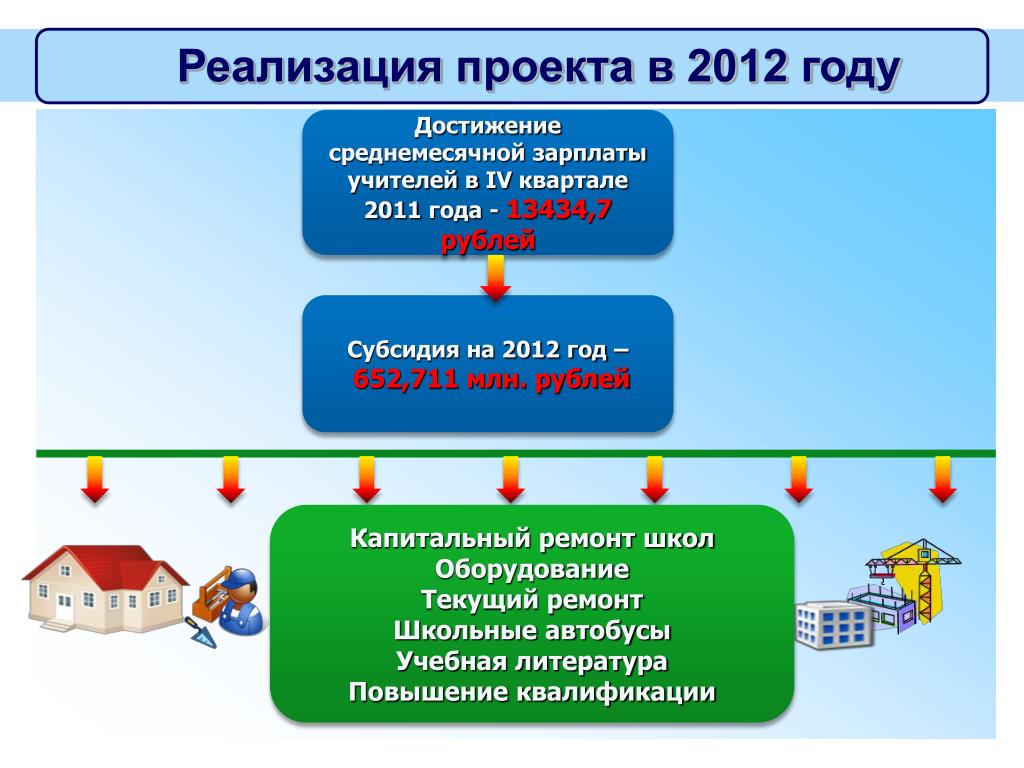 Реализация проекта в 2012 году

Достижение среднемесячной зарплаты учителей в IV квартале 2011 года - 13434,7 рублей

Субсидия на 2012 год – 652,711 млн. рублей

Капитальный ремонт школ
Оборудование
Текущий ремонт
Школьные автобусы
Учебная литература
Повышение квалификации